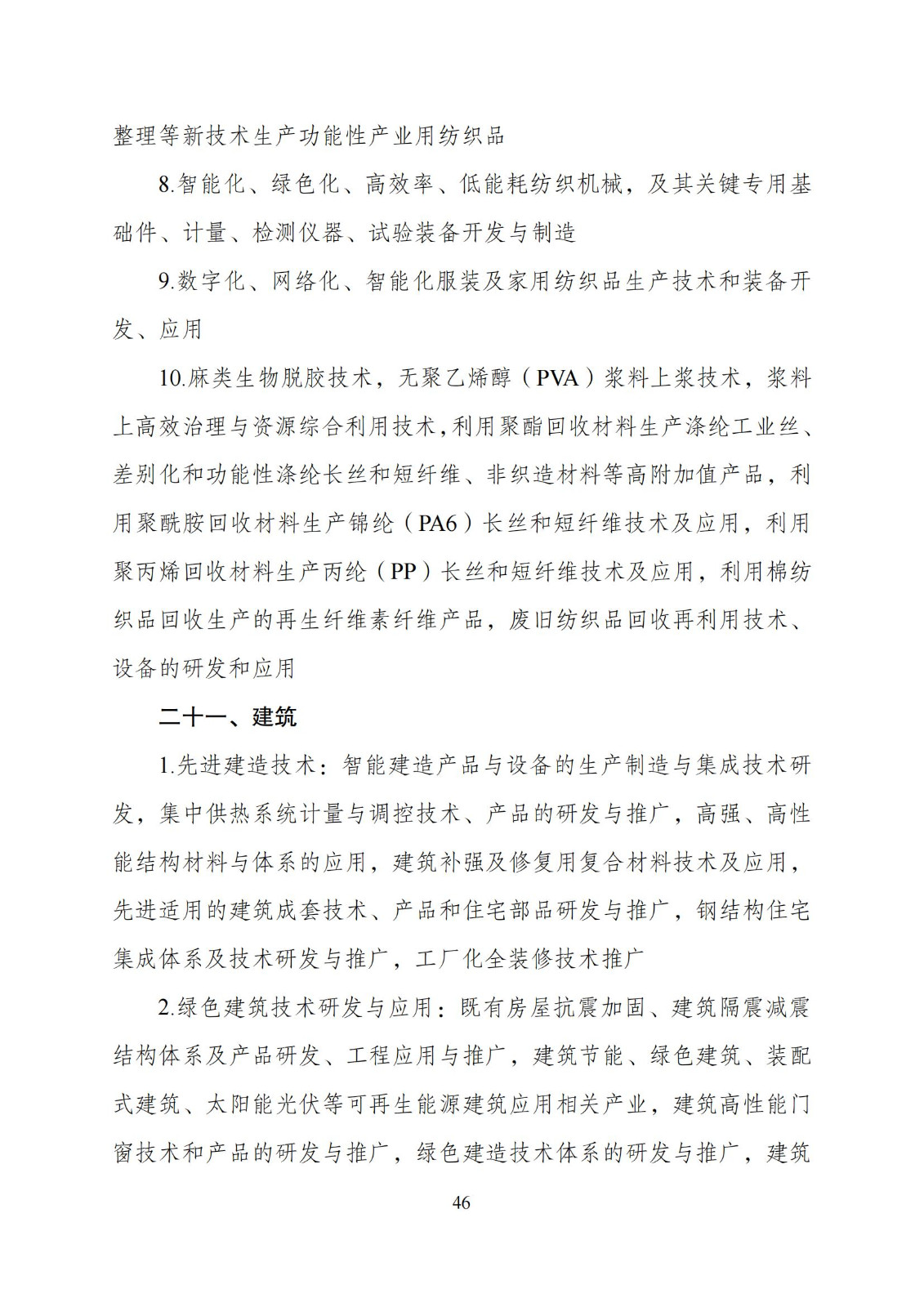 整理等新技术生产功能性产业用纺织品

8.智能化、绿色化、高效率、低能耗纺织机械，及其关键专用基础件、计量、检测仪器、试验装备开发与制造

9.数字化、网络化、智能化服装及家用纺织品生产技术和装备开发、应用

10.麻类生物脱胶技术，无聚乙烯醇（PVA）浆料上浆技术，浆料上高效治理与资源综合利用技术，利用聚酯回收材料生产涤纶工业丝、差别化和功能性涤纶长丝和短纤维、非织造材料等高附加值产品，利用聚酰胺回收材料生产锦纶（PA6）长丝和短纤维技术及应用，利用聚丙烯回收材料生产丙纶（PP）长丝和短纤维技术及应用，利用棉纺织品回收生产的再生纤维素纤维产品，废旧纺织品回收再利用技术、设备的研发和应用

二十一、建筑

1.先进建造技术：智能建造产品与设备的生产制造与集成技术研发，集中供热系统计量与调控技术、产品的研发与推广，高强、高性能结构材料与体系的应用，建筑补强及修复用复合材料技术及应用，先进适用的建筑成套技术、产品和住宅部品研发与推广，钢结构住宅集成体系及技术研发与推广，工厂化全装修技术推广

2.绿色建筑技术研发与应用：既有房屋抗震加固、建筑隔震减震结构体系及产品研发、工程应用与推广，建筑节能、绿色建筑、装配式建筑、太阳能光伏等可再生能源建筑应用相关产业，建筑高性能门窗技术和产品的研发与推广，绿色建造技术体系的研发与推广，建筑

46